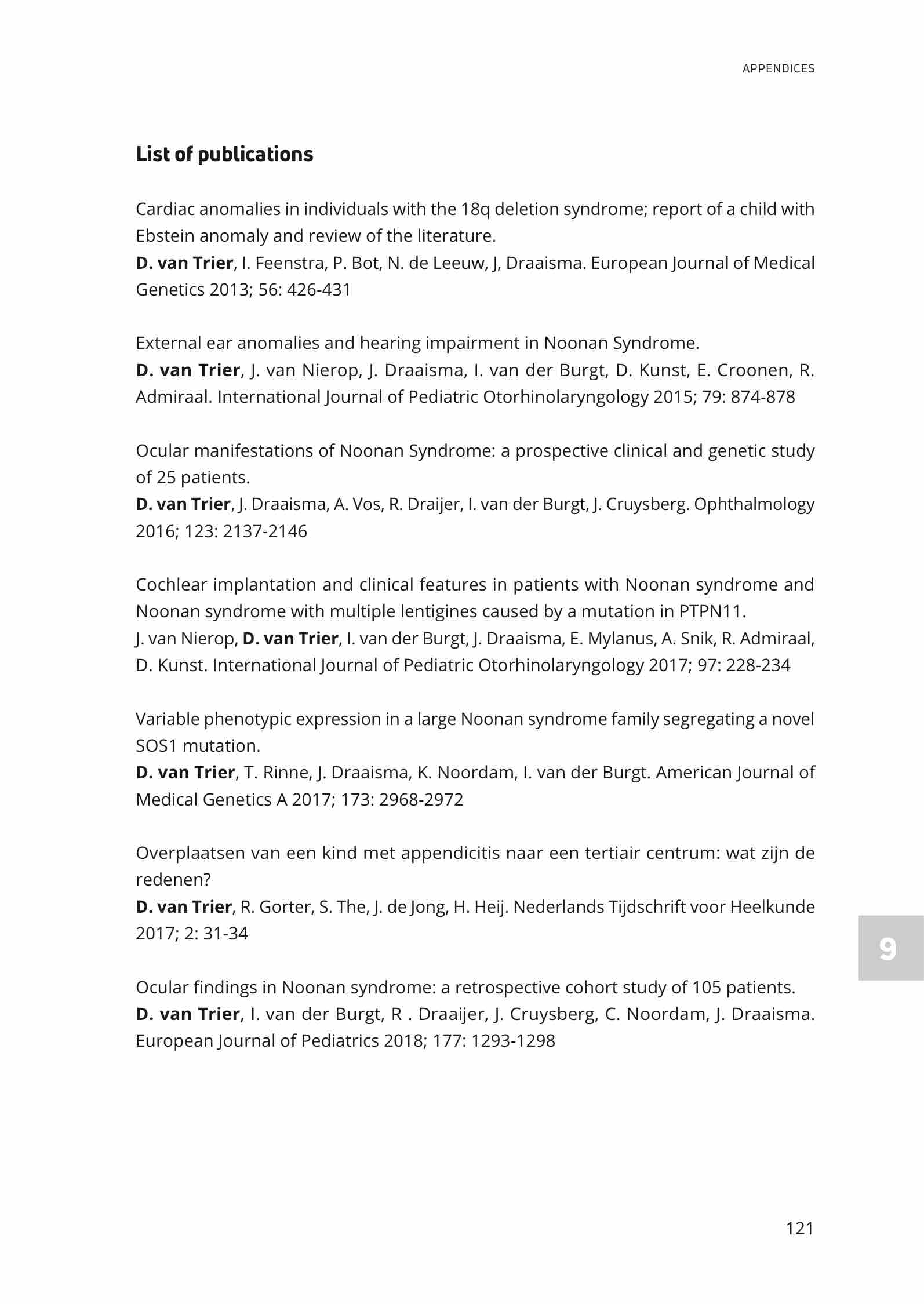 APPENDICES

List of publications

Cardiac anomalies in individuals with the 18q deletion syndrome; report of a child with Ebstein anomaly and review of the literature.
D. van Trier, I. Feenstra, P. Bot, N. de Leeuw, J, Draaisma. European Journal of Medical Genetics 2013; 56: 426-431

External ear anomalies and hearing impairment in Noonan Syndrome.
D. van Trier, J. van Nierop, J. Draaisma, I. van der Burgt, D. Kunst, E. Croonen, R. Admiraal. International Journal of Pediatric Otorhinolaryngology 2015; 79: 874-878

Ocular manifestations of Noonan Syndrome: a prospective clinical and genetic study of 25 patients.
D. van Trier, J. Draaisma, A. Vos, R. Draijer, I. van der Burgt, J. Cruysberg. Ophthalmology 2016; 123: 2137-2146

Cochlear implantation and clinical features in patients with Noonan syndrome and Noonan syndrome with multiple lentigines caused by a mutation in PTPN11.
J. van Nierop, D. van Trier, I. van der Burgt, J. Draaisma, E. Mylanus, A. Snik, R. Admiraal, D. Kunst. International Journal of Pediatric Otorhinolaryngology 2017; 97: 228-234

Variable phenotypic expression in a large Noonan syndrome family segregating a novel SOS1 mutation.
D. van Trier, T. Rinne, J. Draaisma, K. Noordam, I. van der Burgt. American Journal of Medical Genetics A 2017; 173: 2968-2972

Overplaatsen van een kind met appendicitis naar een tertiair centrum: wat zijn de redenen?
D. van Trier, R. Gorter, S. The, J. de Jong, H. Heij. Nederlands Tijdschrift voor Heelkunde 2017; 2: 31-34

Ocular findings in Noonan syndrome: a retrospective cohort study of 105 patients.
D. van Trier, I. van der Burgt, R . Draaijer, J. Cruysberg, C. Noordam, J. Draaisma. European Journal of Pediatrics 2018; 177: 1293-1298

9

121